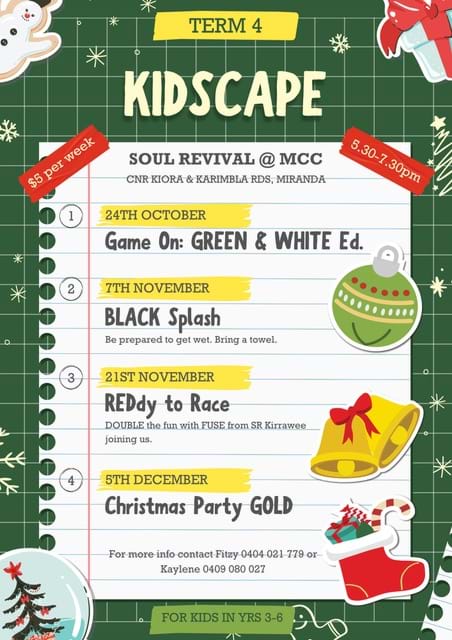 TERM 4

KIDSCAPE

$5 per week

5.30-7.30pm

SOUL REVIVAL @ MCC

CNR KIORA & KARIMBLA RDS, MIRANDA

1
24TH OCTOBER
Game On: GREEN & WHITE Ed.

2
7TH NOVEMBER
BLACK Splash
Be prepared to get wet. Bring a towel.

3
21ST NOVEMBER
REDdy to Race
DOUBLE the fun with FUSE from SR Kirrawee joining us.

4
5TH DECEMBER
Christmas Party GOLD

For more info contact Fitzy 0404 021 779 or Kaylene 0409 080 027

FOR KIDS IN YRS 3-6